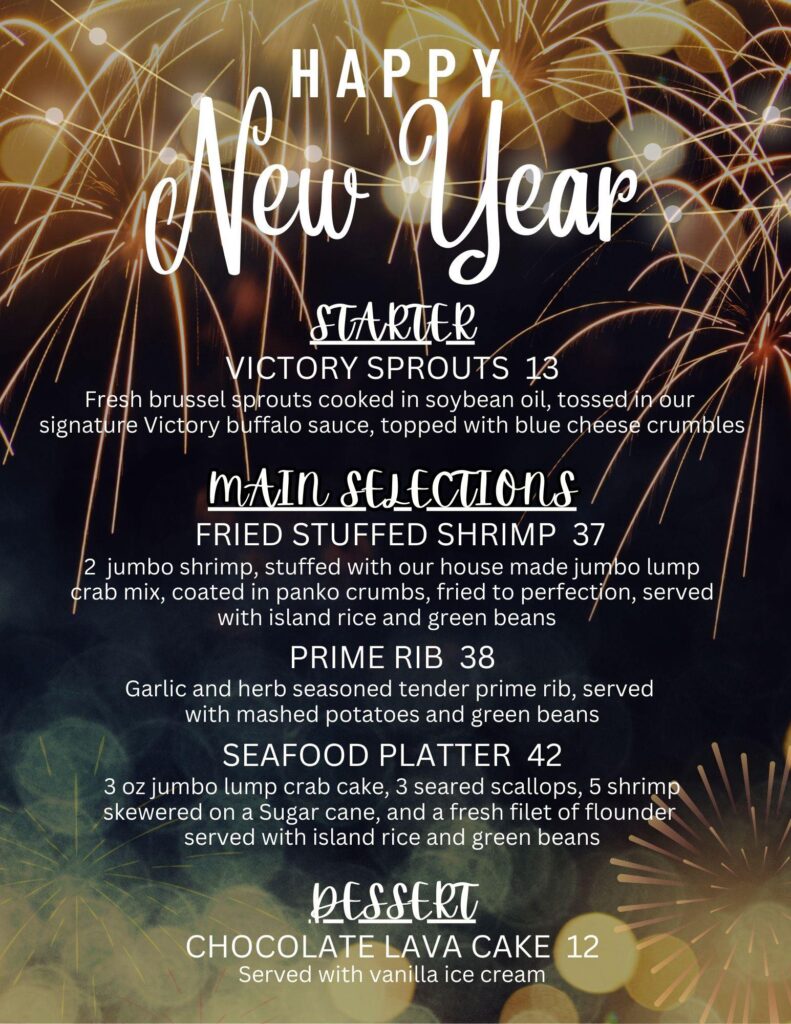 HAPPY

New Year

STARTER

VICTORY SPROUTS 13

Fresh brussel sprouts cooked in soybean oil, tossed in our signature Victory buffalo sauce, topped with blue cheese crumbles

MAIN SELECTIONS

FRIED STUFFED SHRIMP 37

2 jumbo shrimp, stuffed with our house made jumbo lump crab mix, coated in panko crumbs, fried to perfection, served with island rice and green beans

PRIME RIB 38

Garlic and herb seasoned tender prime rib, served with mashed potatoes and green beans

SEAFOOD PLATTER 42

3 oz jumbo lump crab cake, 3 seared scallops, 5 shrimp skewered on a Sugar cane, and a fresh filet of flounder served with island rice and green beans

DESSERT

CHOCOLATE LAVA CAKE 12

Served with vanilla ice cream